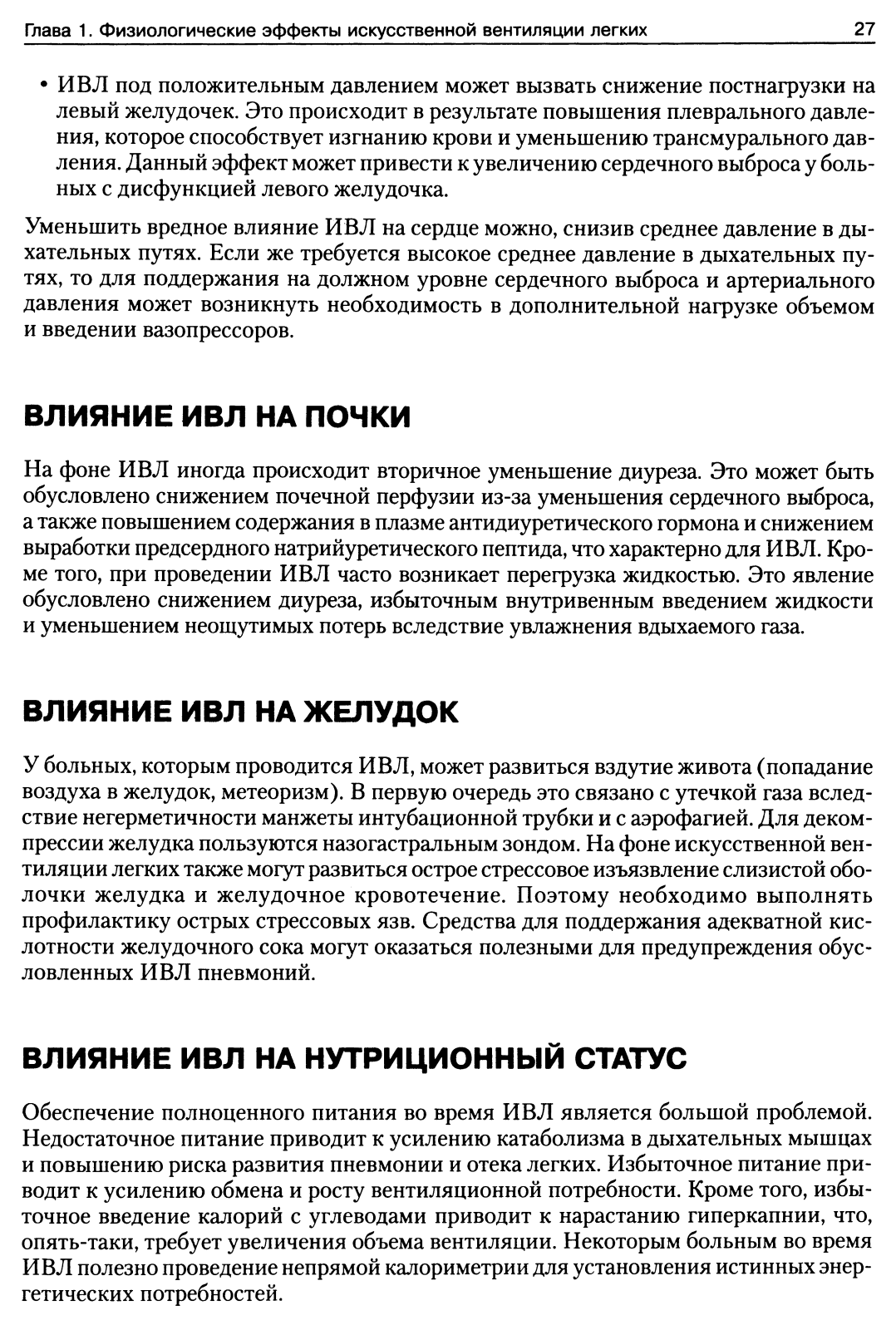 Глава 1. Физиологические эффекты искусственной вентиляции легких 27

• ИВЛ под положительным давлением может вызвать снижение постнагрузки на левый желудочек. Это происходит в результате повышения плеврального давления, которое способствует изгнанию крови и уменьшению трансмурального давления. Данный эффект может привести к увеличению сердечного выброса у больных с дисфункцией левого желудочка.

Уменьшить вредное влияние ИВЛ на сердце можно, снизив среднее давление в дыхательных путях. Если же требуется высокое среднее давление в дыхательных путях, то для поддержания на должном уровне сердечного выброса и артериального давления может возникнуть необходимость в дополнительной нагрузке объемом и введении вазопрессоров.

ВЛИЯНИЕ ИВЛ НА ПОЧКИ

На фоне ИВЛ иногда происходит вторичное уменьшение диуреза. Это может быть обусловлено снижением почечной перфузии из-за уменьшения сердечного выброса, а также повышением содержания в плазме антидиуретического гормона и снижением выработки предсердного натрийуретического пептида, что характерно для ИВЛ. Кроме того, при проведении ИВЛ часто возникает перегрузка жидкостью. Это явление обусловлено снижением диуреза, избыточным внутривенным введением жидкости и уменьшением неощутимых потерь вследствие увлажнения вдыхаемого газа.

ВЛИЯНИЕ ИВЛ НА ЖЕЛУДОК

У больных, которым проводится ИВЛ, может развиться вздутие живота (попадание воздуха в желудок, метеоризм). В первую очередь это связано с утечкой газа вследствие негерметичности манжеты интубационной трубки и с аэрофагией. Для декомпрессии желудка пользуются назогастральным зондом. На фоне искусственной вентиляции легких также могут развиться острое стрессовое изъязвление слизистой оболочки желудка и желудочное кровотечение. Поэтому необходимо выполнять профилактику острых стрессовых язв. Средства для поддержания адекватной кислотности желудочного сока могут оказаться полезными для предупреждения обусловленных ИВЛ пневмоний.

ВЛИЯНИЕ ИВЛ НА НУТРИЦИОННЫЙ СТАТУС

Обеспечение полноценного питания во время ИВЛ является большой проблемой. Недостаточное питание приводит к усилению катаболизма в дыхательных мышцах и повышению риска развития пневмонии и отека легких. Избыточное питание приводит к усилению обмена и росту вентиляционной потребности. Кроме того, избыточное введение калорий с углеводами приводит к нарастанию гиперкапнии, что, опять-таки, требует увеличения объема вентиляции. Некоторым больным во время ИВЛ полезно проведение непрямой калориметрии для установления истинных энергетических потребностей.